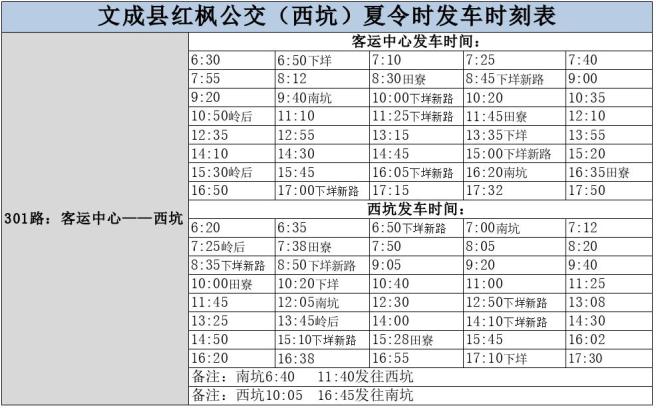 文成县红枫公交（西坑）夏令时发车时刻表

| 301路：客运中心——西坑 | 客运中心发车时间： | | | | |
|---|---|---|---|---|---|
| | 6:30 | 6:50下垟 | 7:10 | 7:25 | 7:40 |
| | 7:55 | 8:12 | 8:30田寮 | 8:45下垟新路 | 9:00 |
| | 9:20 | 9:40南坑 | 10:00下垟新路 | 10:20 | 10:35 |
| | 10:50岭后 | 11:10 | 11:25下垟新路 | 11:45田寮 | 12:10 |
| | 12:35 | 12:55 | 13:15 | 13:35下垟 | 13:55 |
| | 14:10 | 14:30 | 14:45 | 15:00下垟新路 | 15:20 |
| | 15:30岭后 | 15:45 | 16:05下垟新路 | 16:20南坑 | 16:35田寮 |
| | 16:50 | 17:00下垟新路 | 17:15 | 17:32 | 17:50 |
| | 西坑发车时间： | | | | |
| | 6:20 | 6:35 | 6:50下垟新路 | 7:00南坑 | 7:12 |
| | 7:25岭后 | 7:38田寮 | 7:50 | 8:05 | 8:20 |
| | 8:35下垟新路 | 8:50下垟新路 | 9:05 | 9:20 | 9:40 |
| | 10:00田寮 | 10:20下垟 | 10:40 | 11:00 | 11:25 |
| | 11:45 | 12:05南坑 | 12:30 | 12:50下垟新路 | 13:08 |
| | 13:25 | 13:45岭后 | 14:00 | 14:10下垟新路 | 14:30 |
| | 14:50 | 15:10下垟新路 | 15:28田寮 | 15:45 | 16:02 |
| | 16:20 | 16:38 | 16:55 | 17:10下垟 | 17:30 |
| | 备注：南坑6:40 11:40发往西坑 | | | | |
| | 备注：西坑10:05 16:45发往南坑 | | | | |